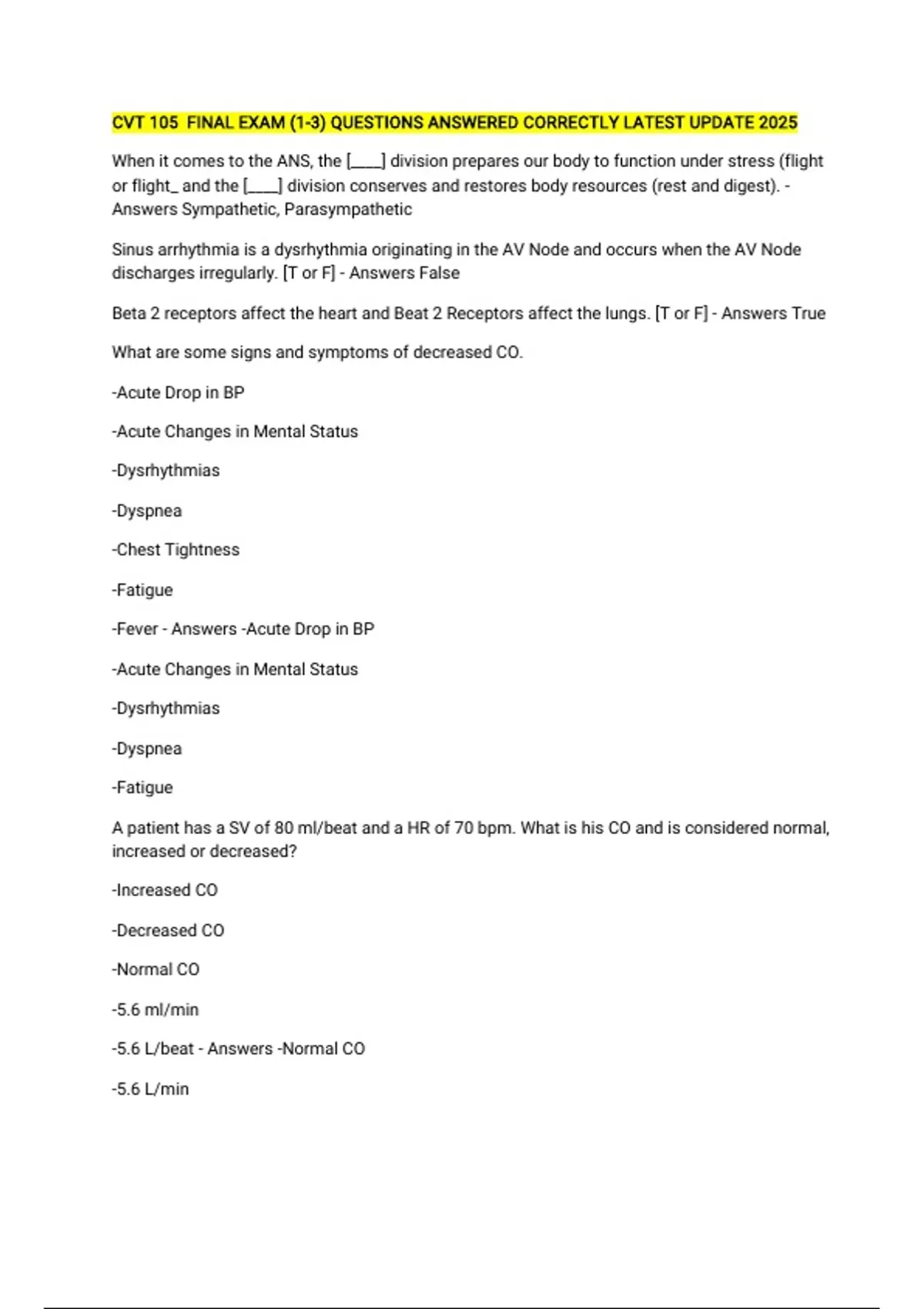 CVT 105 FINAL EXAM (1-3) QUESTIONS ANSWERED CORRECTLY LATEST UPDATE 2025

When it comes to the ANS, the [____] division prepares our body to function under stress (flight or flight_ and the [____] division conserves and restores body resources (rest and digest). - Answers Sympathetic, Parasympathetic

Sinus arrhythmia is a dysrhythmia originating in the AV Node and occurs when the AV Node discharges irregularly. [T or F] - Answers False

Beta 2 receptors affect the heart and Beat 2 Receptors affect the lungs. [T or F] - Answers True

What are some signs and symptoms of decreased CO.

-Acute Drop in BP

-Acute Changes in Mental Status

-Dysrhythmias

-Dyspnea

-Chest Tightness

-Fatigue

-Fever - Answers -Acute Drop in BP

-Acute Changes in Mental Status

-Dysrhythmias

-Dyspnea

-Fatigue

A patient has a SV of 80 ml/beat and a HR of 70 bpm. What is his CO and is considered normal, increased or decreased?

-Increased CO

-Decreased CO

-Normal CO

-5.6 ml/min

-5.6 L/beat - Answers -Normal CO

-5.6 L/min